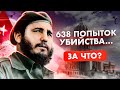 638 ПОПЫТОК УБИЙСТВА...

ЗА ЧТО?